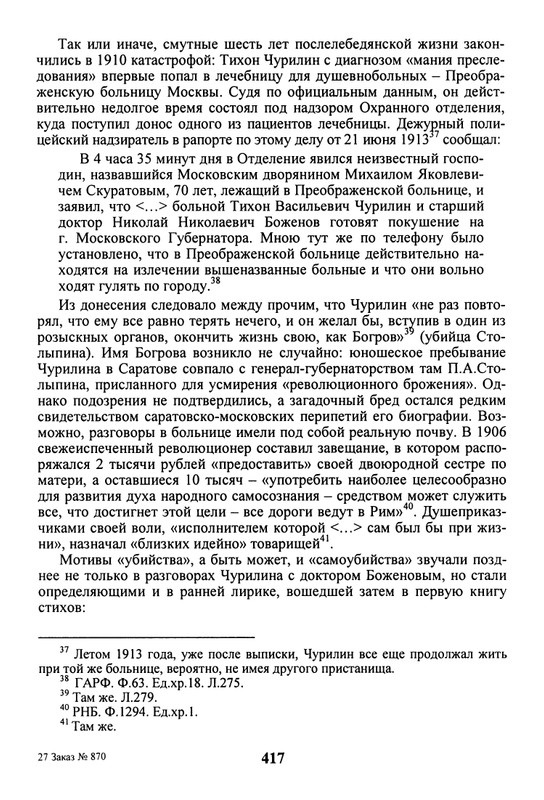 Так или иначе, смутные шесть лет послелебедянской жизни закончились в 1910 катастрофой: Тихон Чурилин с диагнозом «мания преследования» впервые попал в лечебницу для душевнобольных – Преображенскую больницу Москвы. Судя по официальным данным, он действительно недолгое время состоял под надзором Охранного отделения, куда поступил донос одного из пациентов лечебницы. Дежурный полицейский надзиратель в рапорте по этому делу от 21 июня 1913$^{37}$ сообщал:

В 4 часа 35 минут дня в Отделение явился неизвестный господин, назвавшийся Московским дворянином Михаилом Яковлевичем Скуратовым, 70 лет, лежащий в Преображенской больнице, и заявил, что <…> больной Тихон Васильевич Чурилин и старший доктор Николай Николаевич Боженов готовят покушение на г. Московского Губернатора. Мною тут же по телефону было установлено, что в Преображенской больнице действительно находятся на излечении вышеназванные больные и что они вольно ходят гулять по городу.$^{38}$

Из донесения следовало между прочим, что Чурилин «не раз повторял, что ему все равно терять нечего, и он желал бы, вступив в один из розыскных органов, окончить жизнь свою, как Богров»$^{39}$ (убийца Столыпина). Имя Богрова возникло не случайно: юношеское пребывание Чурилина в Саратове совпало с генерал-губернаторством там П.А.Столыпина, присланного для усмирения «революционного брожения». Однако подозрения не подтвердились, а загадочный бред остался редким свидетельством саратовско-московских перипетий его биографии. Возможно, разговоры в больнице имели под собой реальную почву. В 1906 свежеиспеченный революционер составил завещание, в котором распоряжался 2 тысячи рублей «предоставить» своей двоюродной сестре по матери, а оставшиеся 10 тысяч – «употребить наиболее целесообразно для развития духа народного самосознания – средством может служить все, что достигнет этой цели – все дороги ведут в Рим»$^{40}$. Душеприказчиками своей воли, «исполнителем которой <…> сам был бы при жизни», назначал «близких идейно» товарищей$^{41}$.

Мотивы «убийства», а быть может, и «самоубийства» звучали позднее не только в разговорах Чурилина с доктором Боженовым, но стали определяющими и в ранней лирике, вошедшей затем в первую книгу стихов:

$^{37}$ Летом 1913 года, уже после выписки, Чурилин все еще продолжал жить при той же больнице, вероятно, не имея другого пристанища.
$^{38}$ ГАРФ. Ф.63. Ед.хр.18. Л.275.
$^{39}$ Там же. Л.279.
$^{40}$ РНБ. Ф.1294. Ед.хр.1.
$^{41}$ Там же.

27 Заказ № 870

417